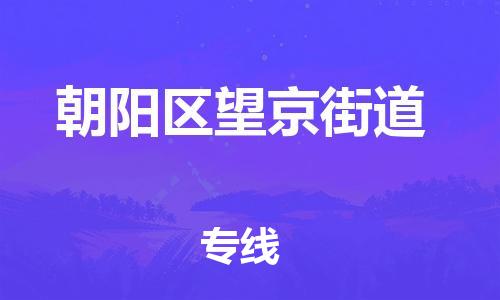 朝阳区望京街道

专线